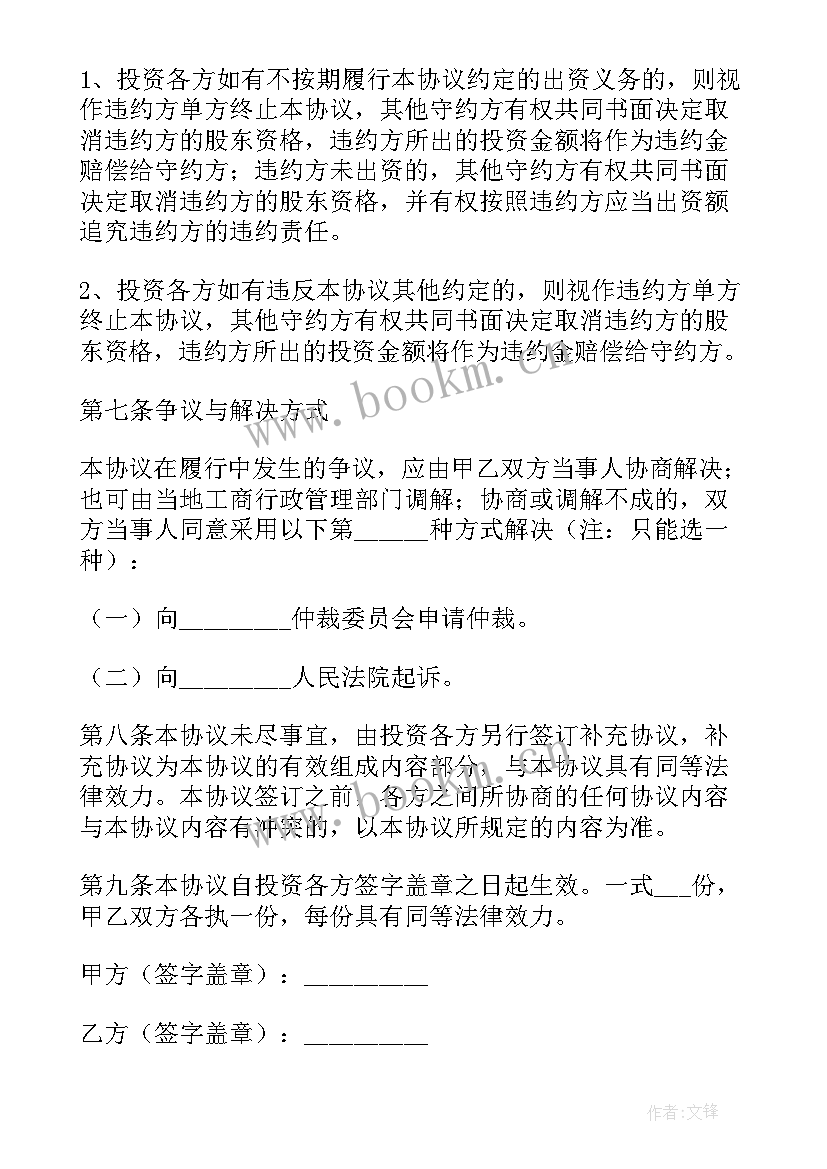 1、投资各方如有不按期履行本协议约定的出资义务的，则视作违约方单方终止本协议，其他守约方有权共同书面决定取消违约方的股东资格，违约方所出的投资金额将作为违约金赔偿给守约方；违约方未出资的，其他守约方有权共同书面决定取消违约方的股东资格，并有权按照违约方应当出资额追究违约方的违约责任。

2、投资各方如有违反本协议其他约定的，则视作违约方单方终止本协议，其他守约方有权共同书面决定取消违约方的股东资格，违约方所出的投资金额将作为违约金赔偿给守约方。

第七条争议与解决方式

本协议在履行中发生的争议，应由甲乙双方当事人协商解决；也可由当地工商行政管理部门调解；协商或调解不成的，双方当事人同意采用以下第______种方式解决（注：只能选一种）：

（一）向_________仲裁委员会申请仲裁。

（二）向_________人民法院起诉。

第八条本协议未尽事宜，由投资各方另行签订补充协议，补充协议为本协议的有效组成内容部分，与本协议具有同等法律效力。本协议签订之前，各方之间所协商的任何协议内容与本协议内容有冲突的，以本协议所规定的内容为准。

第九条本协议自投资各方签字盖章之日起生效。一式___份，甲乙双方各执一份，每份具有同等法律效力。

甲方（签字盖章）：__________

乙方（签字盖章）：__________

www.bookm.cn

作者:文锋